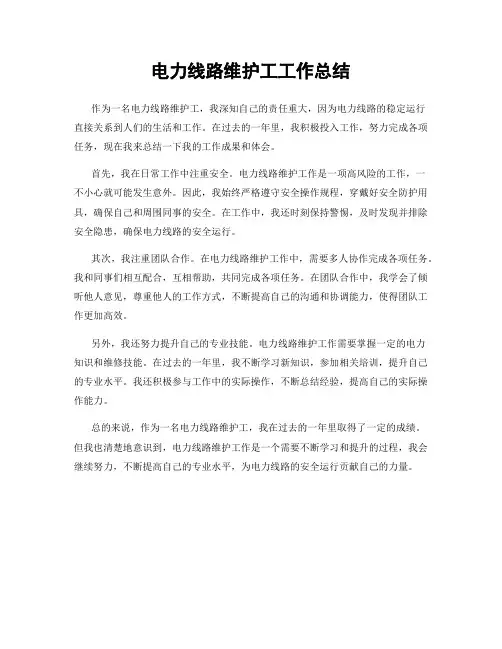 电力线路维护工工作总结

作为一名电力线路维护工，我深知自己的责任重大，因为电力线路的稳定运行直接关系到人们的生活和工作。在过去的一年里，我积极投入工作，努力完成各项任务，现在我来总结一下我的工作成果和体会。

首先，我在日常工作中注重安全。电力线路维护工作是一项高风险的工作，一不小心就可能发生意外。因此，我始终严格遵守安全操作规程，穿戴好安全防护用具，确保自己和周围同事的安全。在工作中，我还时刻保持警惕，及时发现并排除安全隐患，确保电力线路的安全运行。

其次，我注重团队合作。在电力线路维护工作中，需要多人协作完成各项任务。我和同事们相互配合，互相帮助，共同完成各项任务。在团队合作中，我学会了倾听他人意见，尊重他人的工作方式，不断提高自己的沟通和协调能力，使得团队工作更加高效。

另外，我还努力提升自己的专业技能。电力线路维护工作需要掌握一定的电力知识和维修技能。在过去的一年里，我不断学习新知识，参加相关培训，提升自己的专业水平。我还积极参与工作中的实际操作，不断总结经验，提高自己的实际操作能力。

总的来说，作为一名电力线路维护工，我在过去的一年里取得了一定的成绩。但我也清楚地意识到，电力线路维护工作是一个需要不断学习和提升的过程，我会继续努力，不断提高自己的专业水平，为电力线路的安全运行贡献自己的力量。